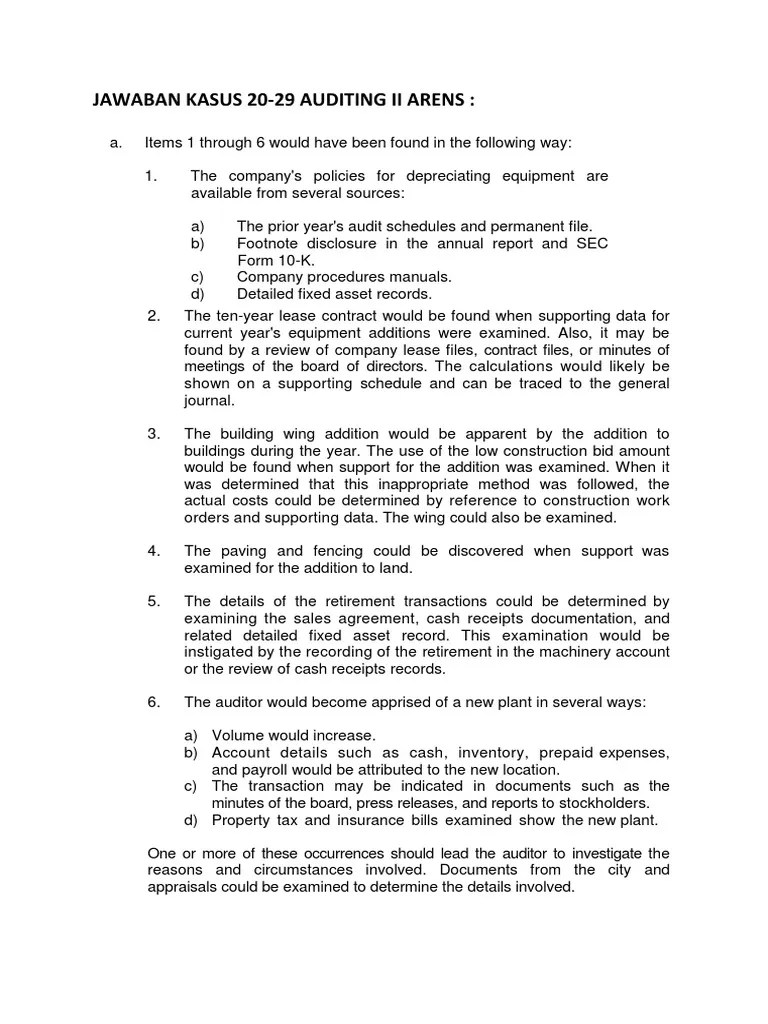 JAWABAN KASUS 20-29 AUDITING II ARENS :

a. Items 1 through 6 would have been found in the following way:

1. The company's policies for depreciating equipment are available from several sources:

a) The prior year's audit schedules and permanent file.
b) Footnote disclosure in the annual report and SEC Form 10-K.
c) Company procedures manuals.
d) Detailed fixed asset records.

2. The ten-year lease contract would be found when supporting data for current year's equipment additions were examined. Also, it may be found by a review of company lease files, contract files, or minutes of meetings of the board of directors. The calculations would likely be shown on a supporting schedule and can be traced to the general journal.

3. The building wing addition would be apparent by the addition to buildings during the year. The use of the low construction bid amount would be found when support for the addition was examined. When it was determined that this inappropriate method was followed, the actual costs could be determined by reference to construction work orders and supporting data. The wing could also be examined.

4. The paving and fencing could be discovered when support was examined for the addition to land.

5. The details of the retirement transactions could be determined by examining the sales agreement, cash receipts documentation, and related detailed fixed asset record. This examination would be instigated by the recording of the retirement in the machinery account or the review of cash receipts records.

6. The auditor would become apprised of a new plant in several ways:

a) Volume would increase.
b) Account details such as cash, inventory, prepaid expenses, and payroll would be attributed to the new location.
c) The transaction may be indicated in documents such as the minutes of the board, press releases, and reports to stockholders.
d) Property tax and insurance bills examined show the new plant.

One or more of these occurrences should lead the auditor to investigate the reasons and circumstances involved. Documents from the city and appraisals could be examined to determine the details involved.